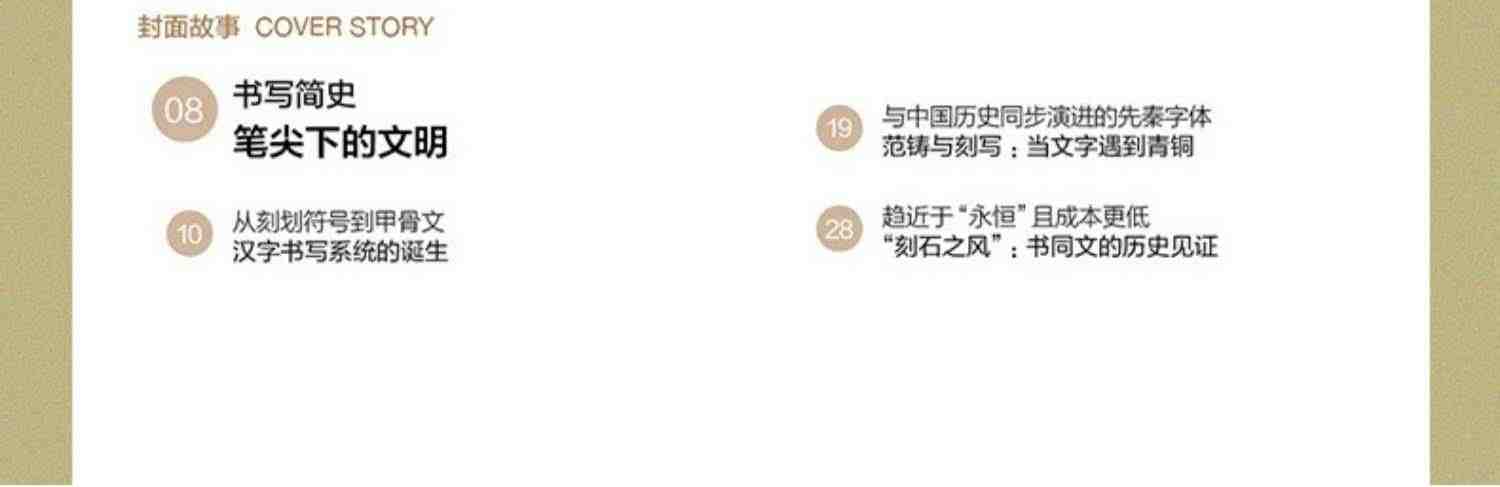 封面故事 COVER STORY

08 书写简史
笔尖下的文明

10 从刻划符号到甲骨文
汉字书写系统的诞生

19 与中国历史同步演进的先秦字体
范铸与刻写：当文字遇到青铜

28 趋近于“永恒”且成本更低
“刻石之风”：书同文的历史见证